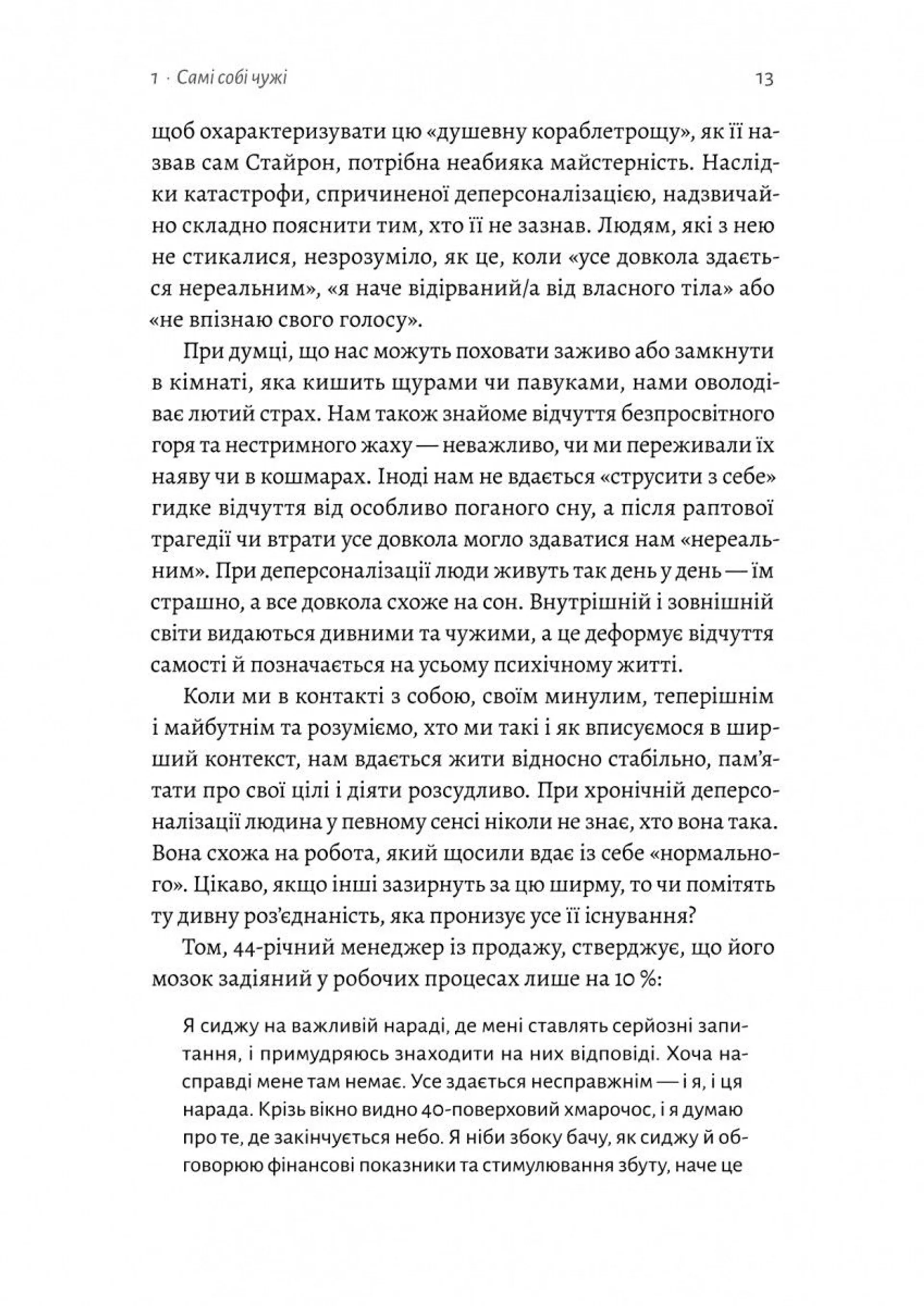 1 · Самі собі чужі 13

щоб охарактеризувати цю «душевну кораблетрощу», як її назвав сам Стайрон, потрібна неабияка майстерність. Наслідки катастрофи, спричиненої деперсоналізацією, надзвичайно складно пояснити тим, хто її не зазнав. Людям, які з нею не стикалися, незрозуміло, як це, коли «усе довкола здається нереальним», «я наче відірваний/а від власного тіла» або «не впізнаю свого голосу».

При думці, що нас можуть поховати заживо або замкнути в кімнаті, яка кишить щурами чи павуками, нами оволодіває лютий страх. Нам також знайоме відчуття безпросвітного горя та нестримного жаху — неважливо, чи ми переживали їх наяву чи в кошмарах. Іноді нам не вдається «струсити з себе» гидке відчуття від особливо поганого сну, а після раптової трагедії чи втрати усе довкола могло здаватися нам «нереальним». При деперсоналізації люди живуть так день у день — їм страшно, а все довкола схоже на сон. Внутрішній і зовнішній світи видаються дивними та чужими, а це деформує відчуття самості й позначається на усьому психічному житті.

Коли ми в контакті з собою, своїм минулим, теперішнім і майбутнім та розуміємо, хто ми такі і як вписуємося в ширший контекст, нам вдається жити відносно стабільно, пам'ятати про свої цілі і діяти розсудливо. При хронічній деперсоналізації людина у певному сенсі ніколи не знає, хто вона така. Вона схожа на робота, який щосили вдає із себе «нормального». Цікаво, якщо інші зазирнуть за цю ширму, то чи помітять ту дивну роз'єднаність, яка пронизує усе її існування?

Том, 44-річний менеджер із продажу, стверджує, що його мозок задіяний у робочих процесах лише на 10 %:

Я сиджу на важливій нараді, де мені ставлять серйозні запитання, і примудряюсь знаходити на них відповіді. Хоча насправді мене там немає. Усе здається несправжнім — і я, і ця нарада. Крізь вікно видно 40-поверховий хмарочос, і я думаю про те, де закінчується небо. Я ніби збоку бачу, як сиджу й обговорюю фінансові показники та стимулювання збуту, наче це